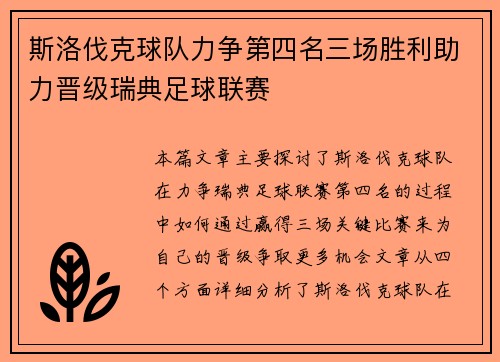 斯洛伐克球队力争第四名三场胜利助力晋级瑞典足球联赛

本篇文章主要探讨了斯洛伐克球队在力争瑞典足球联赛第四名的过程中如何通过赢得三场关键比赛来为自己的晋级争取更多机会文章从四个方面详细分析了斯洛伐克球队在